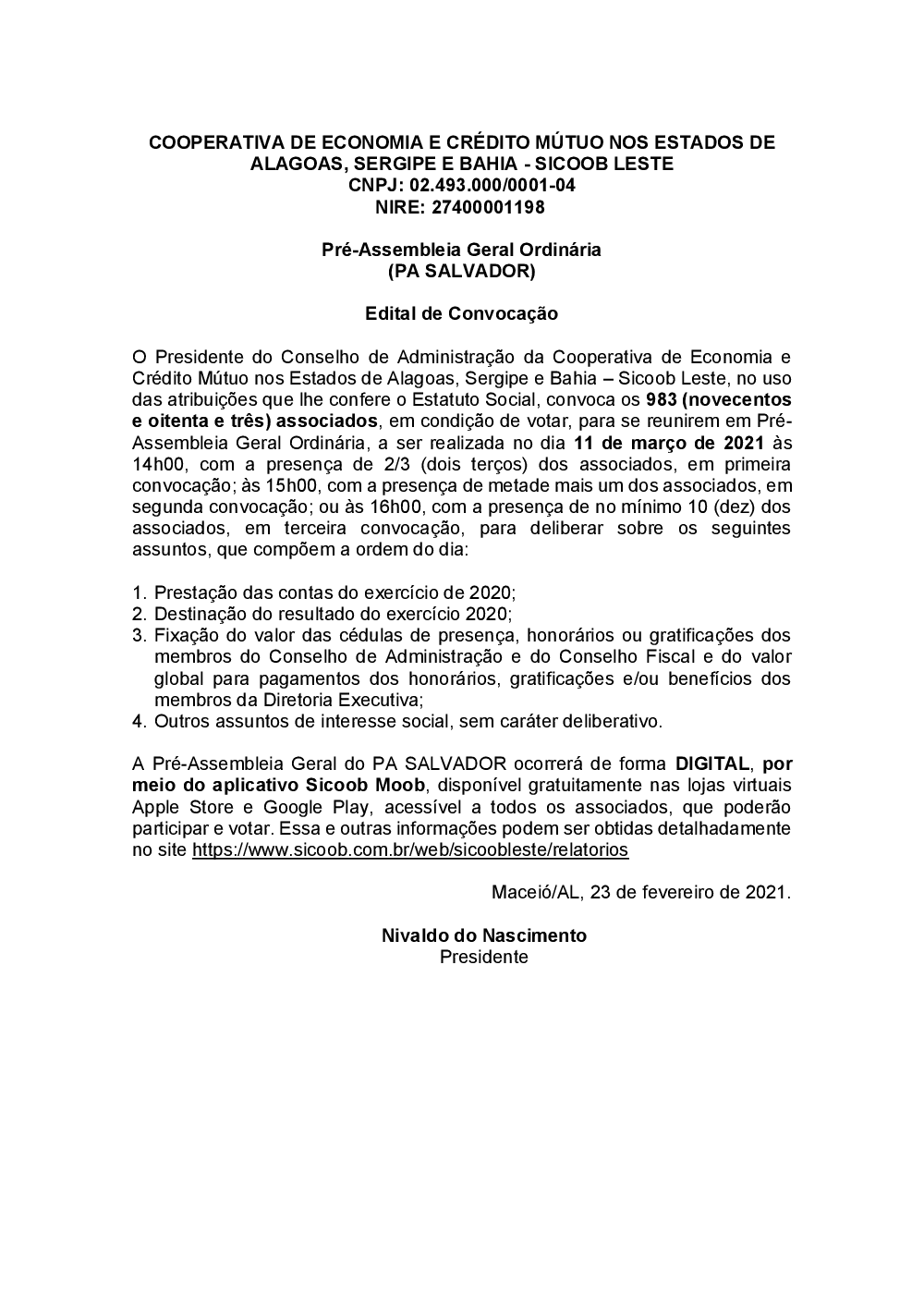 COOPERATIVA DE ECONOMIA E CRÉDITO MÚTUO NOS ESTADOS DE ALAGOAS, SERGIPE E BAHIA - SICOOB LESTE
CNPJ: 02.493.000/0001-04
NIRE: 27400001198

Pré-Assembleia Geral Ordinária
(PA SALVADOR)

Edital de Convocação

O Presidente do Conselho de Administração da Cooperativa de Economia e Crédito Mútuo nos Estados de Alagoas, Sergipe e Bahia – Sicoob Leste, no uso das atribuições que lhe confere o Estatuto Social, convoca os 983 (novecentos e oitenta e três) associados, em condição de votar, para se reunirem em Pré-Assembleia Geral Ordinária, a ser realizada no dia 11 de março de 2021 às 14h00, com a presença de 2/3 (dois terços) dos associados, em primeira convocação; às 15h00, com a presença de metade mais um dos associados, em segunda convocação; ou às 16h00, com a presença de no mínimo 10 (dez) dos associados, em terceira convocação, para deliberar sobre os seguintes assuntos, que compõem a ordem do dia:

1. Prestação das contas do exercício de 2020;
2. Destinação do resultado do exercício 2020;
3. Fixação do valor das cédulas de presença, honorários ou gratificações dos membros do Conselho de Administração e do Conselho Fiscal e do valor global para pagamentos dos honorários, gratificações e/ou benefícios dos membros da Diretoria Executiva;
4. Outros assuntos de interesse social, sem caráter deliberativo.

A Pré-Assembleia Geral do PA SALVADOR ocorrerá de forma DIGITAL, por meio do aplicativo Sicoob Moob, disponível gratuitamente nas lojas virtuais Apple Store e Google Play, acessível a todos os associados, que poderão participar e votar. Essa e outras informações podem ser obtidas detalhadamente no site https://www.sicoob.com.br/web/sicoobleste/relatorios

Maceió/AL, 23 de fevereiro de 2021.

Nivaldo do Nascimento
Presidente